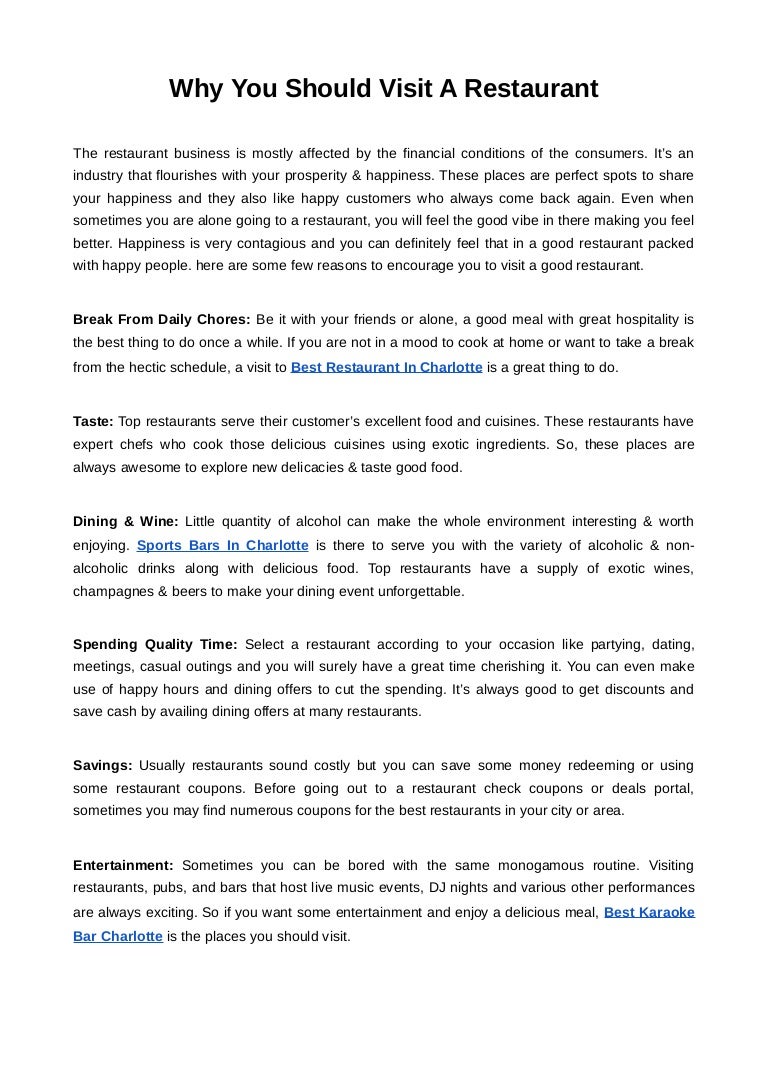 Why You Should Visit A Restaurant

The restaurant business is mostly affected by the financial conditions of the consumers. It's an industry that flourishes with your prosperity & happiness. These places are perfect spots to share your happiness and they also like happy customers who always come back again. Even when sometimes you are alone going to a restaurant, you will feel the good vibe in there making you feel better. Happiness is very contagious and you can definitely feel that in a good restaurant packed with happy people. here are some few reasons to encourage you to visit a good restaurant.

Break From Daily Chores: Be it with your friends or alone, a good meal with great hospitality is the best thing to do once a while. If you are not in a mood to cook at home or want to take a break from the hectic schedule, a visit to Best Restaurant In Charlotte is a great thing to do.

Taste: Top restaurants serve their customer's excellent food and cuisines. These restaurants have expert chefs who cook those delicious cuisines using exotic ingredients. So, these places are always awesome to explore new delicacies & taste good food.

Dining & Wine: Little quantity of alcohol can make the whole environment interesting & worth enjoying. Sports Bars In Charlotte is there to serve you with the variety of alcoholic & non-alcoholic drinks along with delicious food. Top restaurants have a supply of exotic wines, champagnes & beers to make your dining event unforgettable.

Spending Quality Time: Select a restaurant according to your occasion like partying, dating, meetings, casual outings and you will surely have a great time cherishing it. You can even make use of happy hours and dining offers to cut the spending. It's always good to get discounts and save cash by availing dining offers at many restaurants.

Savings: Usually restaurants sound costly but you can save some money redeeming or using some restaurant coupons. Before going out to a restaurant check coupons or deals portal, sometimes you may find numerous coupons for the best restaurants in your city or area.

Entertainment: Sometimes you can be bored with the same monogamous routine. Visiting restaurants, pubs, and bars that host live music events, DJ nights and various other performances are always exciting. So if you want some entertainment and enjoy a delicious meal, Best Karaoke Bar Charlotte is the places you should visit.